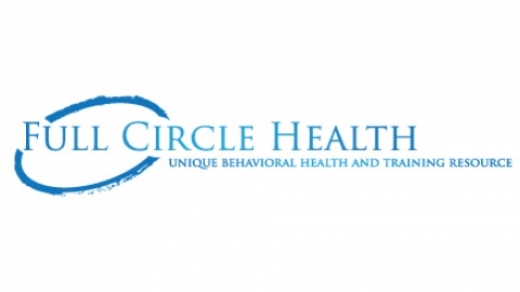 FULL CIRCLE HEALTH
UNIQUE BEHAVIORAL HEALTH AND TRAINING RESOURCE